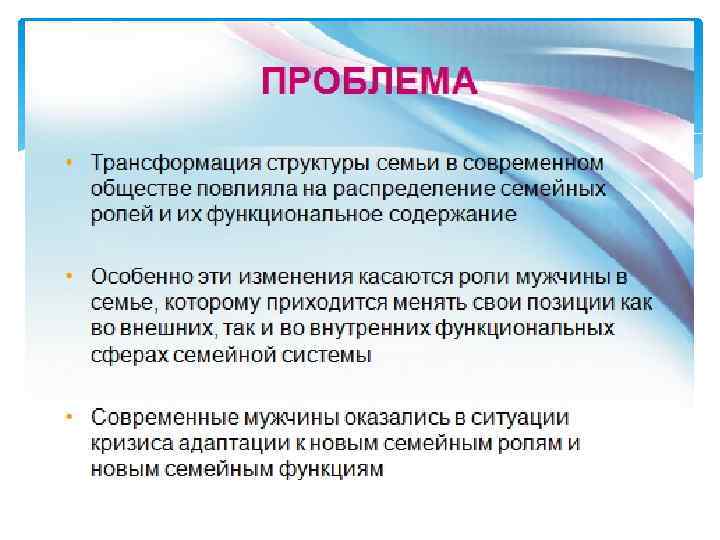 ПРОБЛЕМА

• Трансформация структуры семьи в современном обществе повлияла на распределение семейных ролей и их функциональное содержание

• Особенно эти изменения касаются роли мужчины в семье, которому приходится менять свои позиции как во внешних, так и во внутренних функциональных сферах семейной системы

• Современные мужчины оказались в ситуации кризиса адаптации к новым семейным ролям и новым семейным функциям